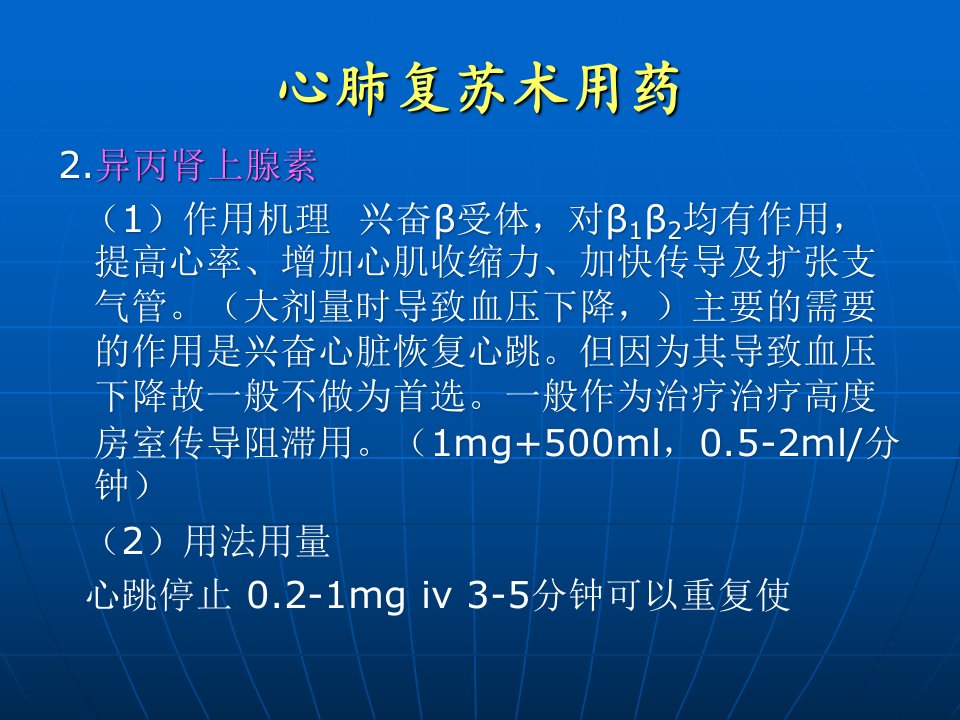 心肺复苏术用药

2.异丙肾上腺素

（1）作用机理  兴奋β受体，对$β_1β_2$均有作用，提高心率、增加心肌收缩力、加快传导及扩张支气管。（大剂量时导致血压下降，）主要的需要的作用是兴奋心脏恢复心跳。但因为其导致血压下降故一般不做为首选。一般作为治疗治疗高度房室传导阻滞用。（1mg+500ml，0.5-2ml/分钟）

（2）用法用量

心跳停止 0.2-1mg iv 3-5分钟可以重复使